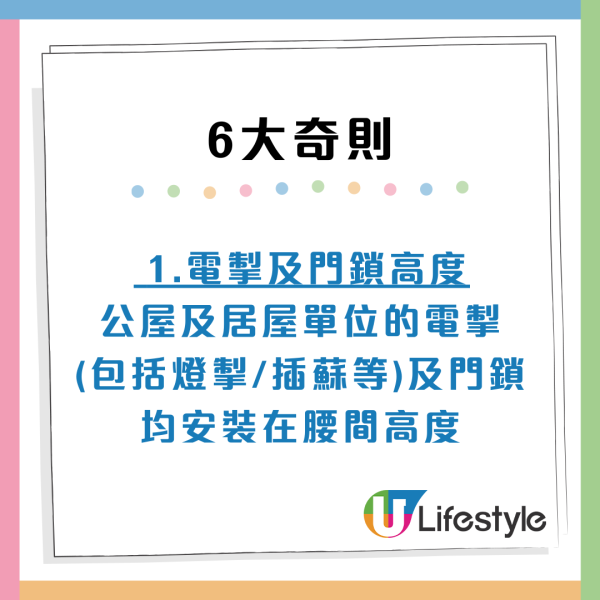 6大奇則

1.電掣及門鎖高度
公屋及居屋單位的電掣(包括燈掣/插蘇等)及門鎖均安裝在腰間高度

U Lifestyle